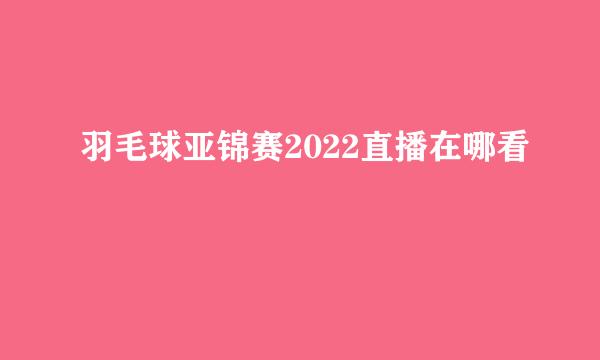 羽毛球亚锦赛2022直播在哪看